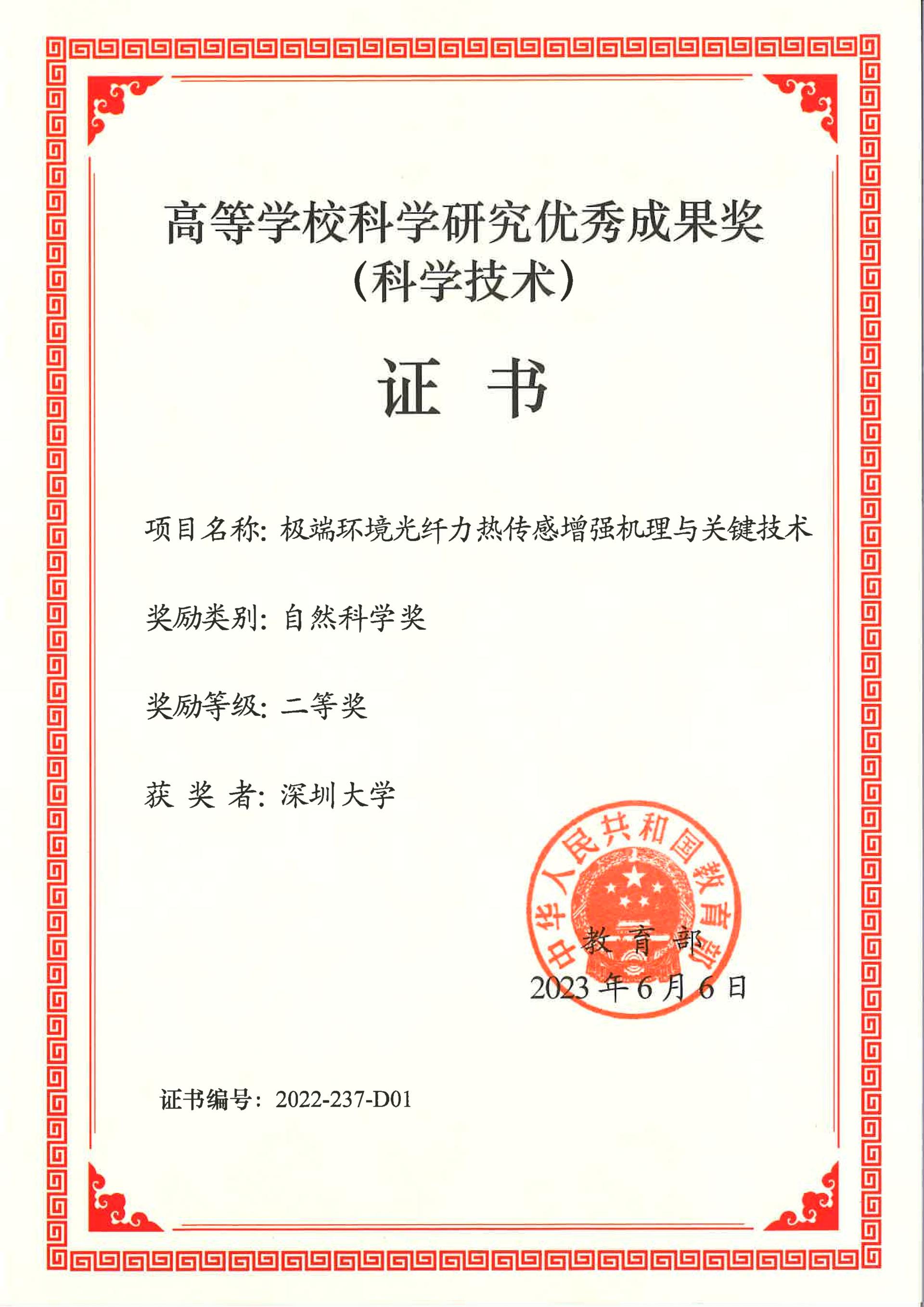 高等学校科学研究优秀成果奖
（科学技术）

证　书

项目名称：极端环境光纤力热传感增强机理与关键技术

奖励类别：自然科学奖

奖励等级：二等奖

获 奖 者：深圳大学

中华人民共和国教育部

教 育 部
2023 年 6 月 6 日

证书编号：2022-237-D01